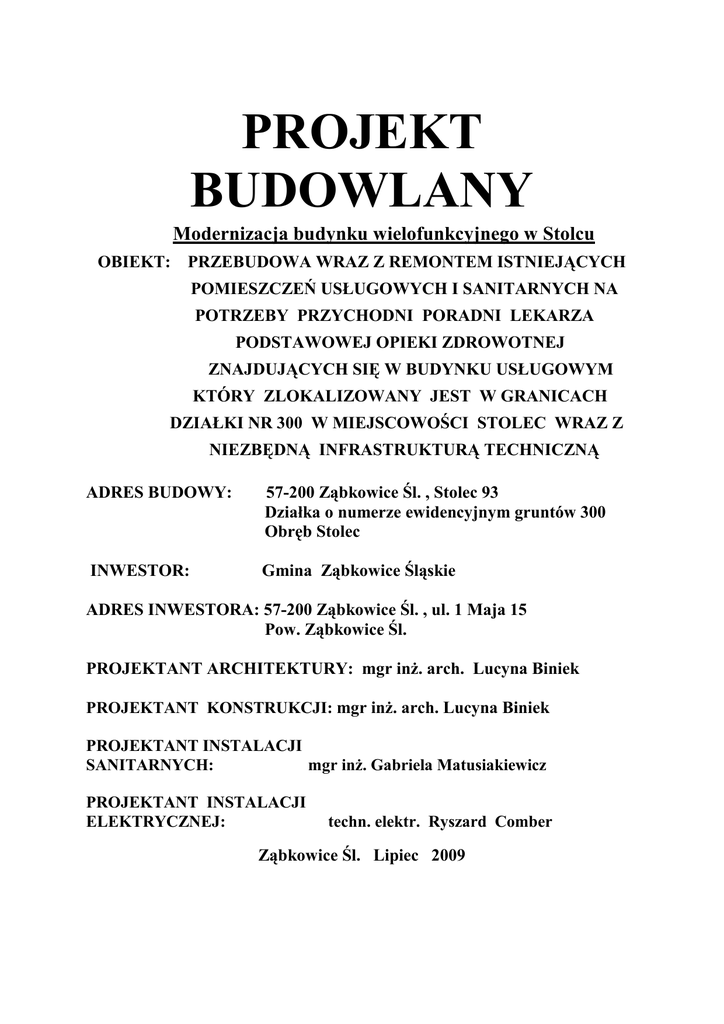 PROJEKT BUDOWLANY

Modernizacja budynku wielofunkcyjnego w Stolcu

OBIEKT: PRZEBUDOWA WRAZ Z REMONTEM ISTNIEJĄCYCH POMIESZCZEŃ USŁUGOWYCH I SANITARNYCH NA POTRZEBY PRZYCHODNI PORADNI LEKARZA PODSTAWOWEJ OPIEKI ZDROWOTNEJ ZNAJDUJĄCYCH SIĘ W BUDYNKU USŁUGOWYM KTÓRY ZLOKALIZOWANY JEST W GRANICACH DZIAŁKI NR 300 W MIEJSCOWOŚCI STOLEC WRAZ Z NIEZBĘDNĄ INFRASTRUKTURĄ TECHNICZNĄ

ADRES BUDOWY: 57-200 Ząbkowice Śl. , Stolec 93
Działka o numerze ewidencyjnym gruntów 300
Obręb Stolec

INWESTOR: Gmina Ząbkowice Śląskie

ADRES INWESTORA: 57-200 Ząbkowice Śl. , ul. 1 Maja 15
Pow. Ząbkowice Śl.

PROJEKTANT ARCHITEKTURY: mgr inż. arch. Lucyna Biniek

PROJEKTANT KONSTRUKCJI: mgr inż. arch. Lucyna Biniek

PROJEKTANT INSTALACJI SANITARNYCH: mgr inż. Gabriela Matusiakiewicz

PROJEKTANT INSTALACJI ELEKTRYCZNEJ: techn. elektr. Ryszard Comber

Ząbkowice Śl. Lipiec 2009